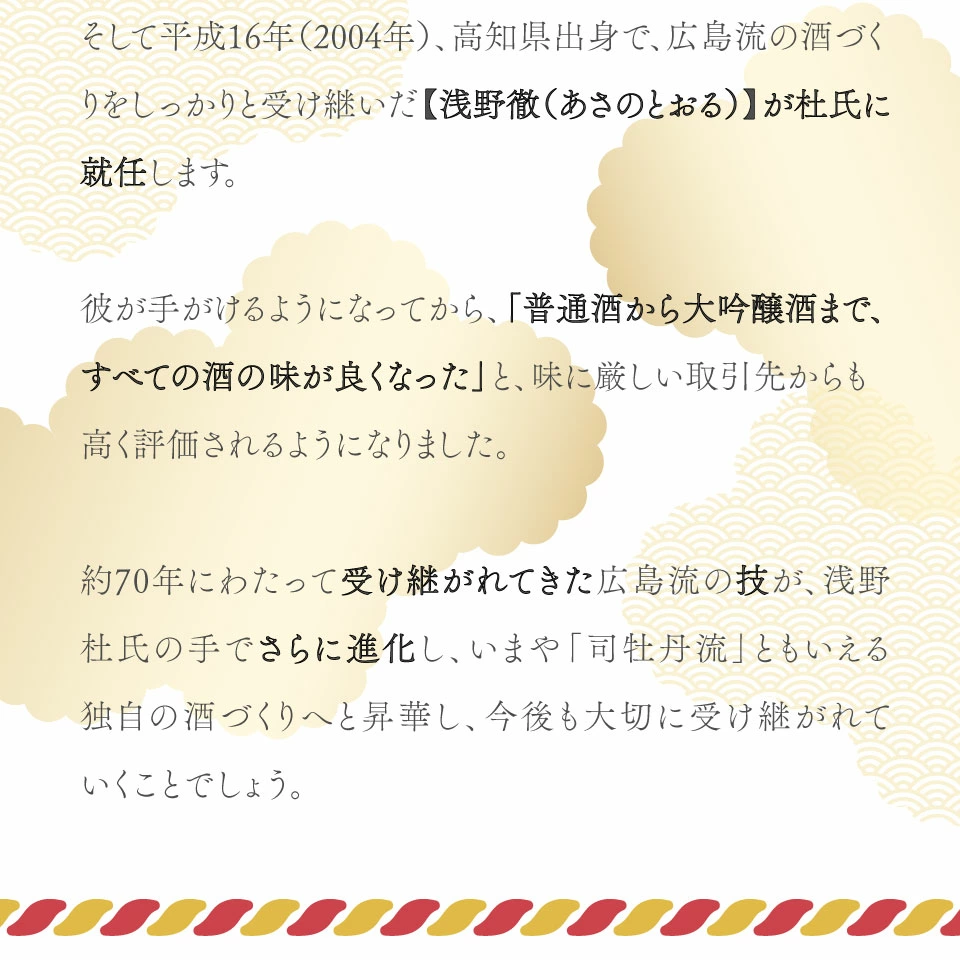 そして平成16年（2004年）、高知県出身で、広島流の酒づくりをしっかりと受け継いだ【浅野徹（あさのとおる）】が杜氏に就任します。

彼が手がけるようになってから、「普通酒から大吟醸酒まで、すべての酒の味が良くなった」と、味に厳しい取引先からも高く評価されるようになりました。

約70年にわたって受け継がれてきた広島流の技が、浅野杜氏の手でさらに進化し、いまや「司牡丹流」ともいえる独自の酒づくりへと昇華し、今後も大切に受け継がれていくことでしょう。